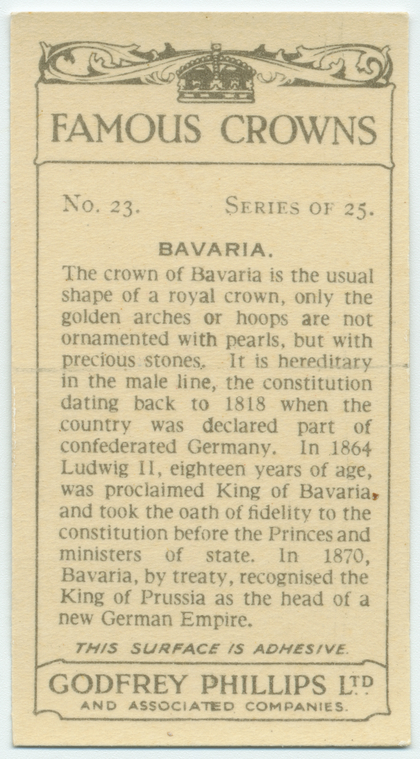 FAMOUS CROWNS

No. 23. Series of 25.

BAVARIA.

The crown of Bavaria is the usual shape of a royal crown, only the golden arches or hoops are not ornamented with pearls, but with precious stones. It is hereditary in the male line, the constitution dating back to 1818 when the country was declared part of confederated Germany. In 1864 Ludwig II, eighteen years of age, was proclaimed King of Bavaria, and took the oath of fidelity to the constitution before the Princes and ministers of state. In 1870, Bavaria, by treaty, recognised the King of Prussia as the head of a new German Empire.

THIS SURFACE IS ADHESIVE.

GODFREY PHILLIPS LTD
AND ASSOCIATED COMPANIES.